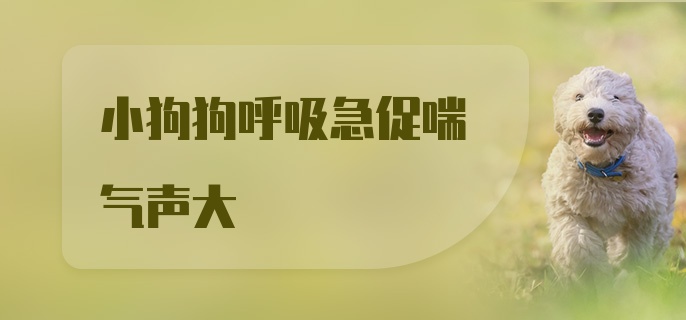 小狗狗呼吸急促喘气声大